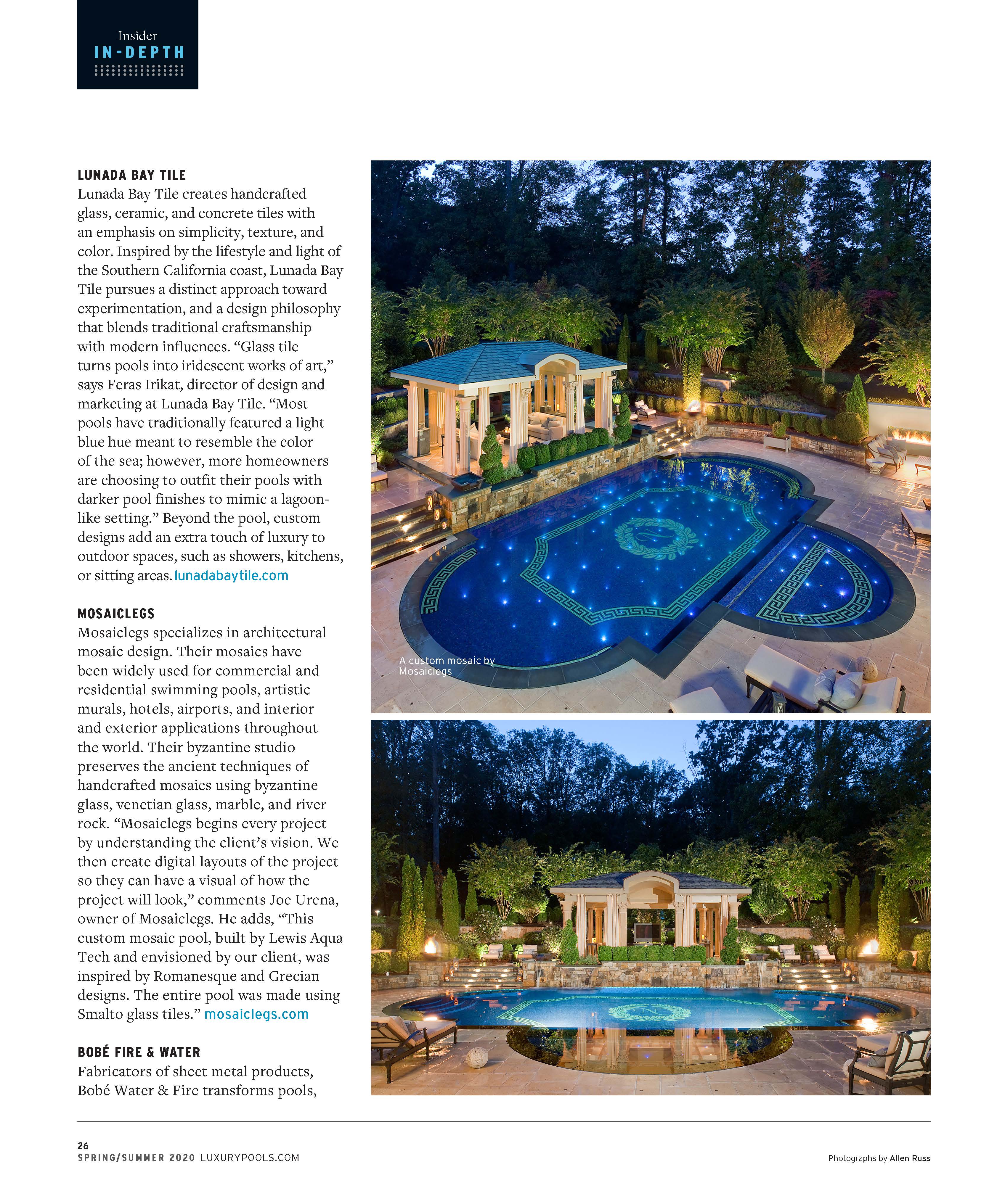 Insider
IN-DEPTH

LUNADA BAY TILE
Lunada Bay Tile creates handcrafted glass, ceramic, and concrete tiles with an emphasis on simplicity, texture, and color. Inspired by the lifestyle and light of the Southern California coast, Lunada Bay Tile pursues a distinct approach toward experimentation, and a design philosophy that blends traditional craftsmanship with modern influences. “Glass tile turns pools into iridescent works of art,” says Feras Irikat, director of design and marketing at Lunada Bay Tile. “Most pools have traditionally featured a light blue hue meant to resemble the color of the sea; however, more homeowners are choosing to outfit their pools with darker pool finishes to mimic a lagoon-like setting.” Beyond the pool, custom designs add an extra touch of luxury to outdoor spaces, such as showers, kitchens, or sitting areas. lunadabaytile.com

MOSAICLEGS
Mosaiclegs specializes in architectural mosaic design. Their mosaics have been widely used for commercial and residential swimming pools, artistic murals, hotels, airports, and interior and exterior applications throughout the world. Their byzantine studio preserves the ancient techniques of handcrafted mosaics using byzantine glass, venetian glass, marble, and river rock. “Mosaiclegs begins every project by understanding the client’s vision. We then create digital layouts of the project so they can have a visual of how the project will look,” comments Joe Urena, owner of Mosaiclegs. He adds, “This custom mosaic pool, built by Lewis Aqua Tech and envisioned by our client, was inspired by Romanesque and Grecian designs. The entire pool was made using Smalto glass tiles.” mosaiclegs.com

BOBÉ FIRE & WATER
Fabricators of sheet metal products, Bobé Water & Fire transforms pools,

A custom mosaic by Mosaiclegs

26
SPRING/SUMMER 2020 LUXURYPOOLS.COM

Photographs by Allen Russ